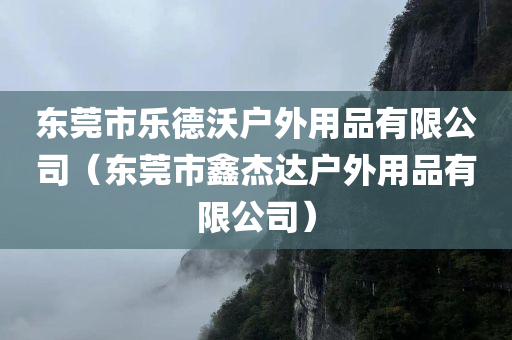 东莞市乐德沃户外用品有限公司（东莞市鑫杰达户外用品有限公司）